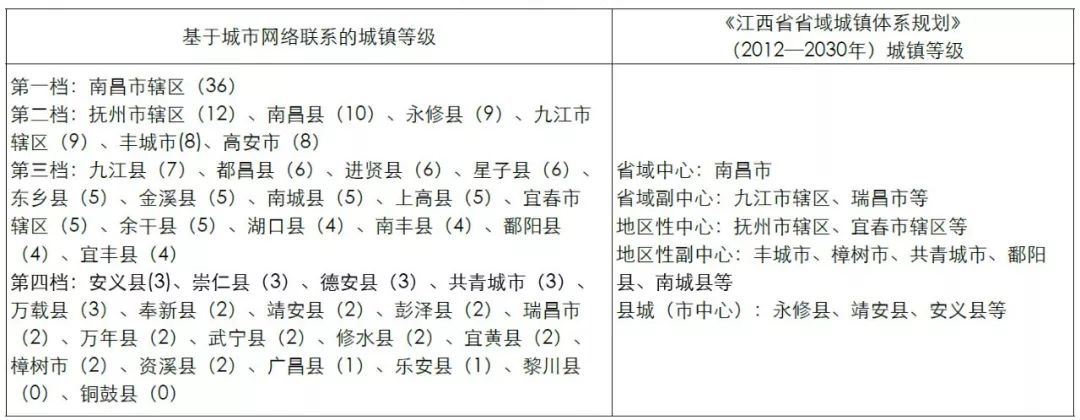 | 基于城市网络联系的城镇等级 | 《江西省省域城镇体系规划》（2012—2030年）城镇等级 |
|---|---|
| 第一档：南昌市辖区（36）<br>第二档：抚州市辖区（12）、南昌县（10）、永修县（9）、九江市辖区（9）、丰城市(8)、高安市（8）<br>第三档：九江县（7）、都昌县（6）、进贤县（6）、星子县（6）、东乡县（5）、金溪县（5）、南城县（5）、上高县（5）、宜春市辖区（5）、余干县（5）、湖口县（4）、南丰县（4）、鄱阳县（4）、宜丰县（4）<br>第四档：安义县(3)、崇仁县（3）、德安县（3）、共青城市（3）、万载县（3）、奉新县（2）、靖安县（2）、彭泽县（2）、瑞昌市（2）、万年县（2）、武宁县（2）、修水县（2）、宜黄县（2）、樟树市（2）、资溪县（2）、广昌县（1）、乐安县（1）、黎川县（0）、铜鼓县（0） | 省域中心：南昌市<br>省域副中心：九江市辖区、瑞昌市等<br>地区性中心：抚州市辖区、宜春市辖区等<br>地区性副中心：丰城市、樟树市、共青城市、鄱阳县、南城县等<br>县城（市中心）：永修县、靖安县、安义县等 |